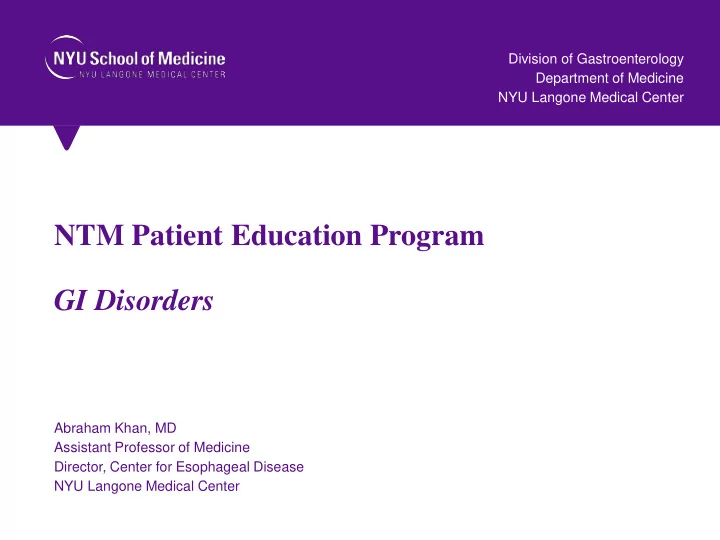 NYU School of Medicine
NYU LANGONE MEDICAL CENTER

Division of Gastroenterology
Department of Medicine
NYU Langone Medical Center

NTM Patient Education Program

GI Disorders

Abraham Khan, MD
Assistant Professor of Medicine
Director, Center for Esophageal Disease
NYU Langone Medical Center